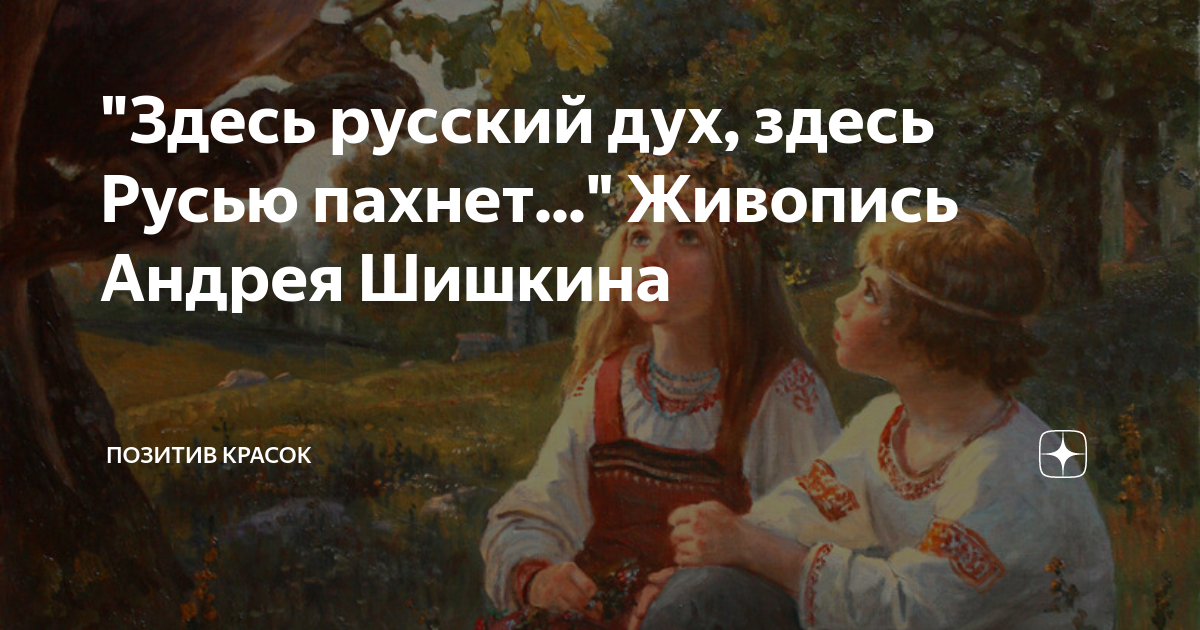 "Здесь русский дух, здесь Русью пахнет..." Живопись Андрея Шишкина

ПОЗИТИВ КРАСОК